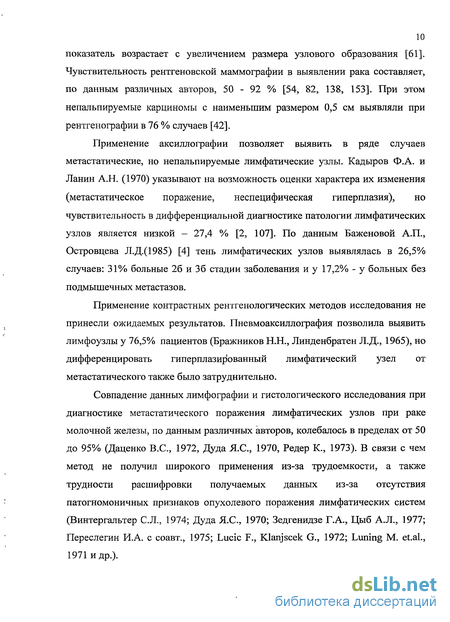 10

показатель возрастает с увеличением размера узлового образования [61]. Чувствительность рентгеновской маммографии в выявлении рака составляет, по данным различных авторов, 50 - 92 % [54, 82, 138, 153]. При этом непальпируемые карциномы с наименьшим размером 0,5 см выявляли при рентгенографии в 76 % случаев [42].

Применение аксиллографии позволяет выявить в ряде случаев метастатические, но непальпируемые лимфатические узлы. Кадыров Ф.А. и Ланин А.Н. (1970) указывают на возможность оценки характера их изменения (метастатическое поражение, неспецифическая гиперплазия), но чувствительность в дифференциальной диагностике патологии лимфатических узлов является низкой – 27,4 % [2, 107]. По данным Баженовой А.П., Островцева Л.Д.(1985) [4] тень лимфатических узлов выявлялась в 26,5% случаев: 31% больные 2б и 3б стадии заболевания и у 17,2% - у больных без подмышечных метастазов.

Применение контрастных рентгенологических методов исследования не принесли ожидаемых результатов. Пневмоаксиллография позволила выявить лимфоузлы у 76,5% пациентов (Бражников Н.Н., Линденбратен Л.Д., 1965), но дифференцировать гиперплазированный лимфатический узел от метастатического также было затруднительно.

Совпадение данных лимфографии и гистологического исследования при диагностике метастатического поражения лимфатических узлов при раке молочной железы, по данным различных авторов, колебалось в пределах от 50 до 95% (Даценко В.С., 1972, Дуда Я.С., 1970, Редер К., 1973). В связи с чем метод не получил широкого применения из-за трудоемкости, а также трудности расшифровки получаемых данных из-за отсутствия патогномоничных признаков опухолевого поражения лимфатических систем (Винтергальтер С.Л., 1974; Дуда Я.С., 1970; Зедгенидзе Г.А., Цыб А.Л., 1977; Переслегин И.А. с соавт., 1975; Lucic F., Klanjscek G., 1972; Luning M. et.al., 1971 и др.).

dsLib.net
библиотека диссертаций